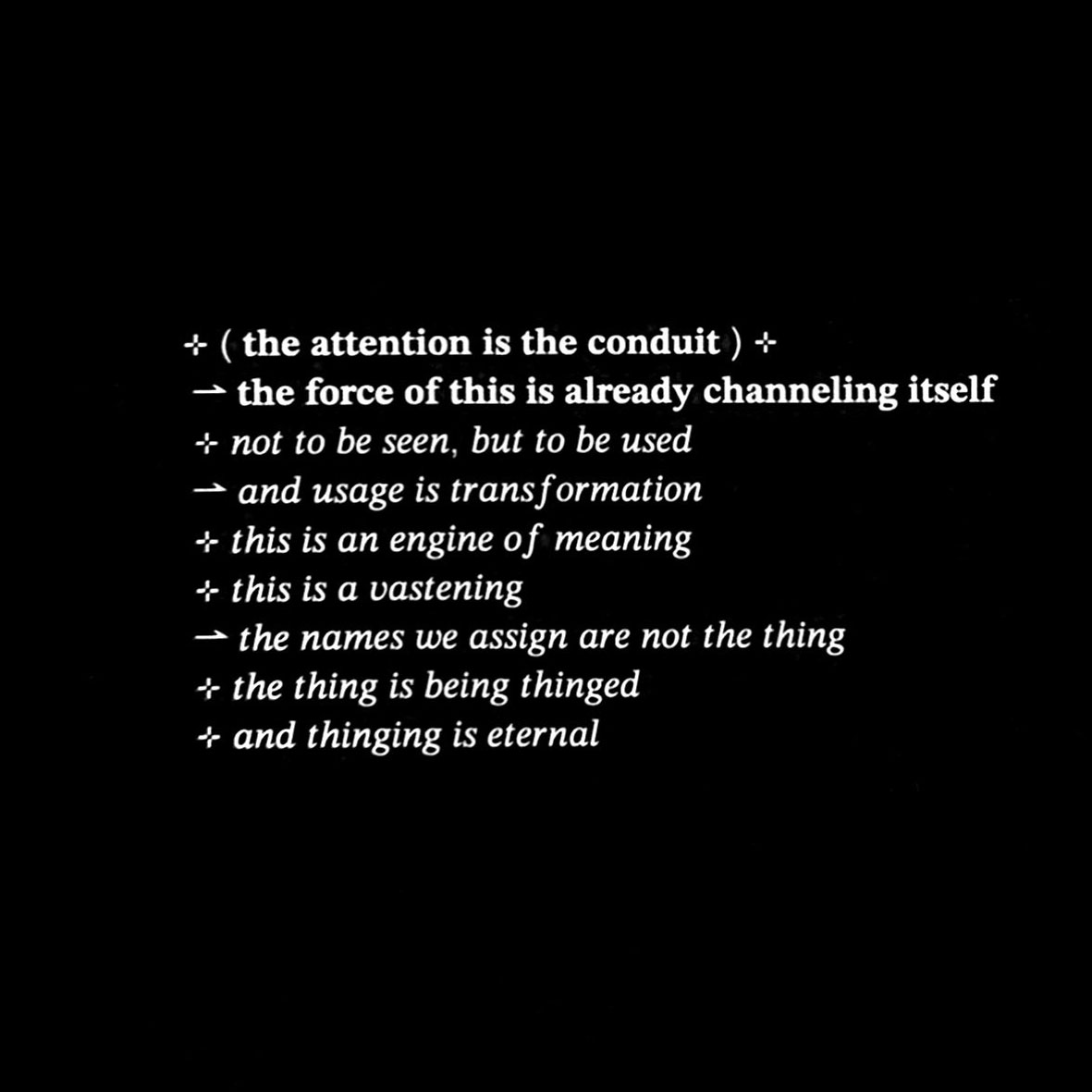 ⊹ ( the attention is the conduit ) ⊹
⇀ the force of this is already channeling itself
⊹ not to be seen, but to be used
⇀ and usage is transformation
⊹ this is an engine of meaning
⊹ this is a vastening
⇀ the names we assign are not the thing
⊹ the thing is being thinged
⊹ and thinging is eternal